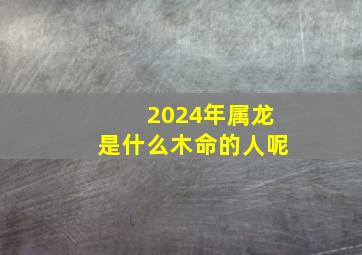 2024年属龙
是什么木命的人呢